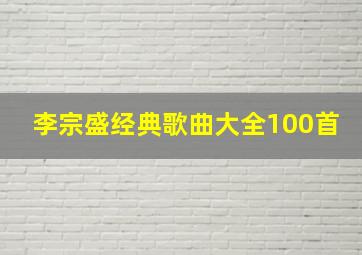 李宗盛经典歌曲大全100首